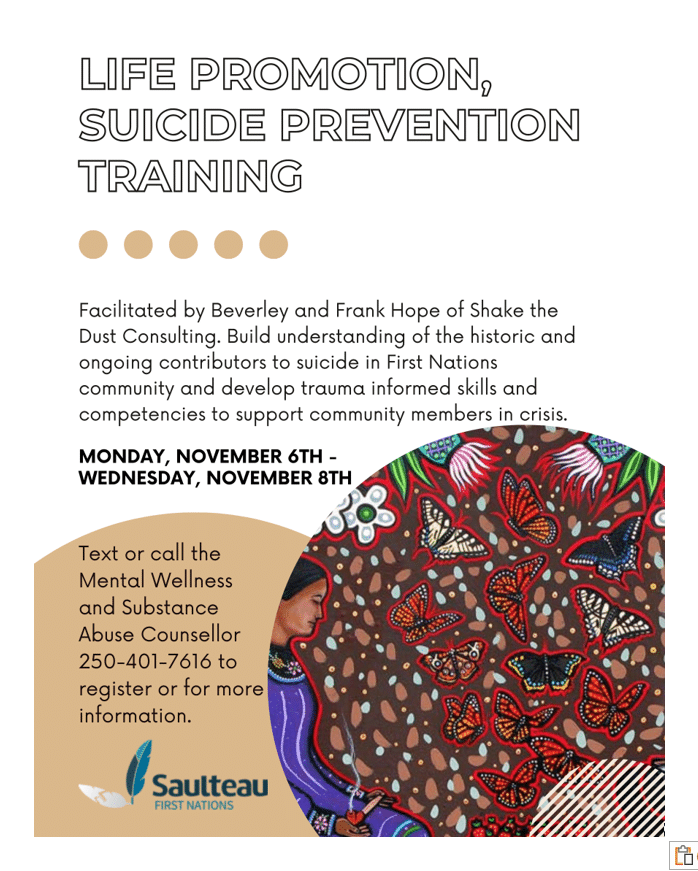 LIFE PROMOTION, SUICIDE PREVENTION TRAINING

Facilitated by Beverley and Frank Hope of Shake the Dust Consulting. Build understanding of the historic and ongoing contributors to suicide in First Nations community and develop trauma informed skills and competencies to support community members in crisis.

MONDAY, NOVEMBER 6TH - WEDNESDAY, NOVEMBER 8TH

Text or call the Mental Wellness and Substance Abuse Counsellor 250-401-7616 to register or for more information.

Saulteau
FIRST NATIONS